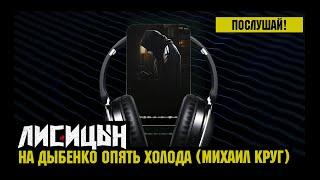 ПОСЛУШАЙ!

ЛИСИЦЫН

НА ДЫБЕНКО ОПЯТЬ ХОЛОДА (МИХАИЛ КРУГ)